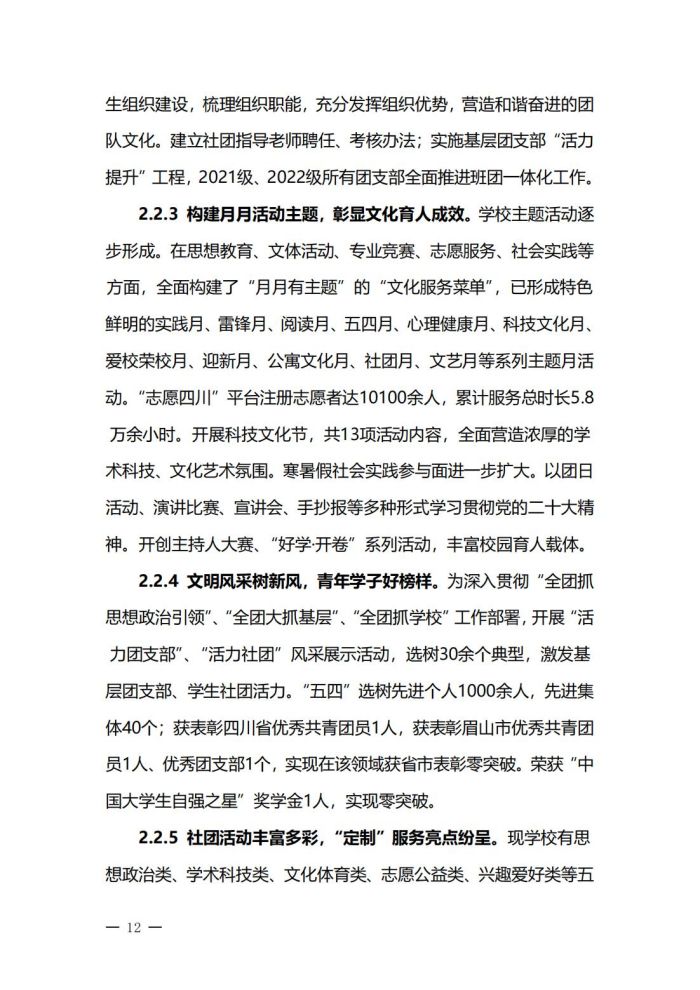 生组织建设，梳理组织职能，充分发挥组织优势，营造和谐奋进的团队文化。建立社团指导老师聘任、考核办法；实施基层团支部“活力提升”工程，2021级、2022级所有团支部全面推进班团一体化工作。

2.2.3 构建月月活动主题，彰显文化育人成效。学校主题活动逐步形成。在思想教育、文体活动、专业竞赛、志愿服务、社会实践等方面，全面构建了“月月有主题”的“文化服务菜单”，已形成特色鲜明的实践月、雷锋月、阅读月、五四月、心理健康月、科技文化月、爱校荣校月、迎新月、公寓文化月、社团月、文艺月等系列主题月活动。“志愿四川”平台注册志愿者达10100余人，累计服务总时长5.8万余小时。开展科技文化节，共13项活动内容，全面营造浓厚的学术科技、文化艺术氛围。寒暑假社会实践参与面进一步扩大。以团日活动、演讲比赛、宣讲会、手抄报等多种形式学习贯彻党的二十大精神。开创主持人大赛、“好学·开卷”系列活动，丰富校园育人载体。

2.2.4 文明风采树新风，青年学子好榜样。为深入贯彻“全团抓思想政治引领”、“全团大抓基层”、“全团抓学校”工作部署，开展“活力团支部”、“活力社团”风采展示活动，选树30余个典型，激发基层团支部、学生社团活力。“五四”选树先进个人1000余人，先进集体40个；获表彰四川省优秀共青团员1人，获表彰眉山市优秀共青团员1人、优秀团支部1个，实现在该领域获省市表彰零突破。荣获“中国大学生自强之星”奖学金1人，实现零突破。

2.2.5 社团活动丰富多彩，“定制”服务亮点纷呈。现学校有思想政治类、学术科技类、文化体育类、志愿公益类、兴趣爱好类等五

— 12 —